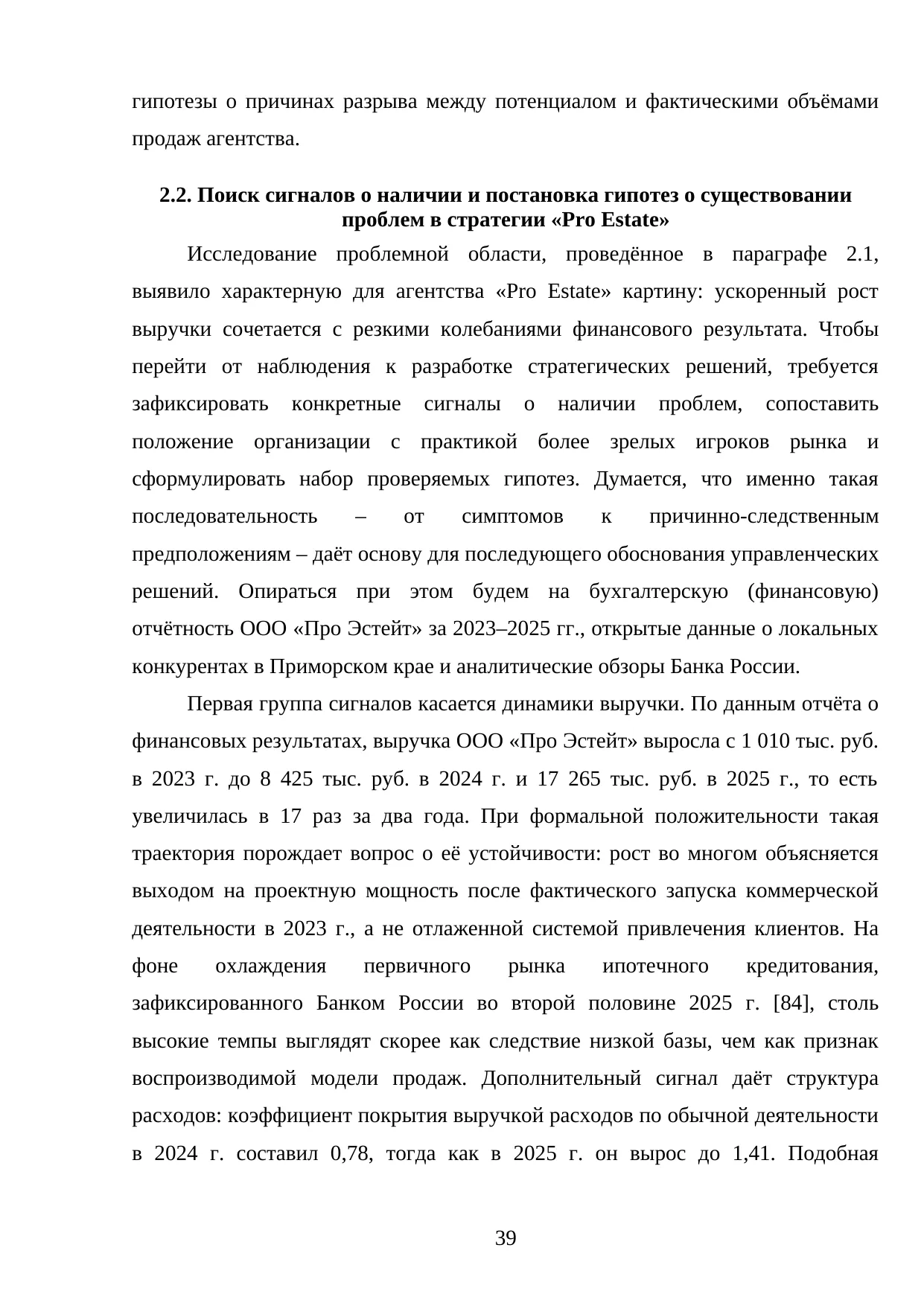 гипотезы о причинах разрыва между потенциалом и фактическими объёмами продаж агентства.

2.2. Поиск сигналов о наличии и постановка гипотез о существовании проблем в стратегии «Pro Estate»

Исследование проблемной области, проведённое в параграфе 2.1, выявило характерную для агентства «Pro Estate» картину: ускоренный рост выручки сочетается с резкими колебаниями финансового результата. Чтобы перейти от наблюдения к разработке стратегических решений, требуется зафиксировать конкретные сигналы о наличии проблем, сопоставить положение организации с практикой более зрелых игроков рынка и сформулировать набор проверяемых гипотез. Думается, что именно такая последовательность – от симптомов к причинно-следственным предположениям – даёт основу для последующего обоснования управленческих решений. Опираться при этом будем на бухгалтерскую (финансовую) отчётность ООО «Про Эстейт» за 2023–2025 гг., открытые данные о локальных конкурентах в Приморском крае и аналитические обзоры Банка России.

Первая группа сигналов касается динамики выручки. По данным отчёта о финансовых результатах, выручка ООО «Про Эстейт» выросла с 1 010 тыс. руб. в 2023 г. до 8 425 тыс. руб. в 2024 г. и 17 265 тыс. руб. в 2025 г., то есть увеличилась в 17 раз за два года. При формальной положительности такая траектория порождает вопрос о её устойчивости: рост во многом объясняется выходом на проектную мощность после фактического запуска коммерческой деятельности в 2023 г., а не отлаженной системой привлечения клиентов. На фоне охлаждения первичного рынка ипотечного кредитования, зафиксированного Банком России во второй половине 2025 г. [84], столь высокие темпы выглядят скорее как следствие низкой базы, чем как признак воспроизводимой модели продаж. Дополнительный сигнал даёт структура расходов: коэффициент покрытия выручкой расходов по обычной деятельности в 2024 г. составил 0,78, тогда как в 2025 г. он вырос до 1,41. Подобная

39